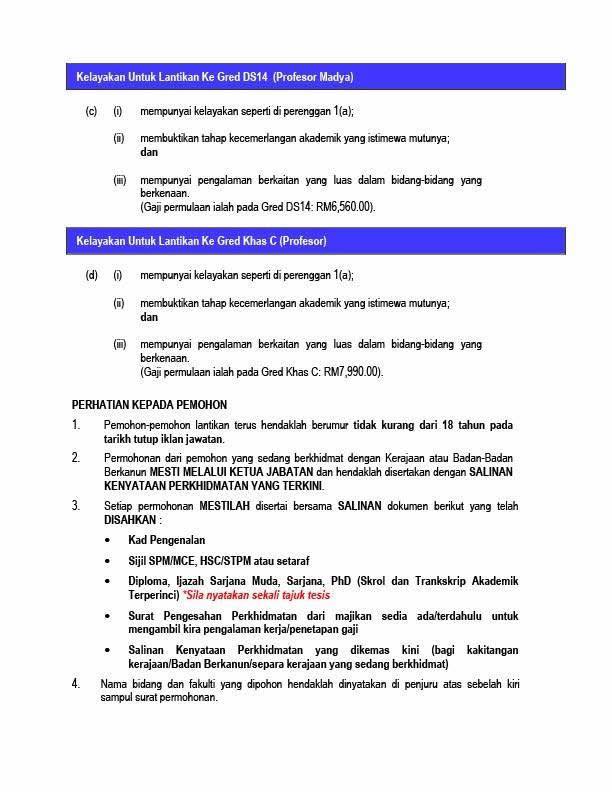 Kelayakan Untuk Lantikan Ke Gred DS14 (Profesor Madya)

(c) (i) mempunyai kelayakan seperti di perenggan 1(a);

(ii) membuktikan tahap kecemerlangan akademik yang istimewa mutunya; dan

(iii) mempunyai pengalaman berkaitan yang luas dalam bidang-bidang yang berkenaan.
(Gaji permulaan ialah pada Gred DS14: RM6,560.00).

Kelayakan Untuk Lantikan Ke Gred Khas C (Profesor)

(d) (i) mempunyai kelayakan seperti di perenggan 1(a);

(ii) membuktikan tahap kecemerlangan akademik yang istimewa mutunya; dan

(iii) mempunyai pengalaman berkaitan yang luas dalam bidang-bidang yang berkenaan.
(Gaji permulaan ialah pada Gred Khas C: RM7,990.00).

PERHATIAN KEPADA PEMOHON

1. Pemohon-pemohon lantikan terus hendaklah berumur tidak kurang dari 18 tahun pada tarikh tutup iklan jawatan.

2. Permohonan dari pemohon yang sedang berkhidmat dengan Kerajaan atau Badan-Badan Berkanun MESTI MELALUI KETUA JABATAN dan hendaklah disertakan dengan SALINAN KENYATAAN PERKHIDMATAN YANG TERKINI.

3. Setiap permohonan MESTILAH disertai bersama SALINAN dokumen berikut yang telah DISAHKAN :

• Kad Pengenalan

• Sijil SPM/MCE, HSC/STPM atau setaraf

• Diploma, Ijazah Sarjana Muda, Sarjana, PhD (Skrol dan Trankskrip Akademik Terperinci) *Sila nyatakan sekali tajuk tesis

• Surat Pengesahan Perkhidmatan dari majikan sedia ada/terdahulu untuk mengambil kira pengalaman kerja/penetapan gaji

• Salinan Kenyataan Perkhidmatan yang dikemas kini (bagi kakitangan kerajaan/Badan Berkanun/separa kerajaan yang sedang berkhidmat)

4. Nama bidang dan fakulti yang dipohon hendaklah dinyatakan di penjuru atas sebelah kiri sampul surat permohonan.